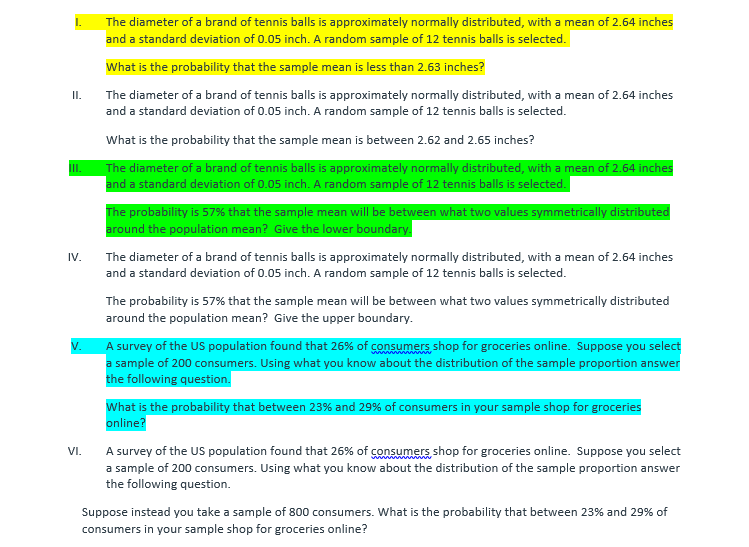 I. The diameter of a brand of tennis balls is approximately normally distributed, with a mean of 2.64 inches and a standard deviation of 0.05 inch. A random sample of 12 tennis balls is selected.

What is the probability that the sample mean is less than 2.63 inches?

II. The diameter of a brand of tennis balls is approximately normally distributed, with a mean of 2.64 inches and a standard deviation of 0.05 inch. A random sample of 12 tennis balls is selected.

What is the probability that the sample mean is between 2.62 and 2.65 inches?

III. The diameter of a brand of tennis balls is approximately normally distributed, with a mean of 2.64 inches and a standard deviation of 0.05 inch. A random sample of 12 tennis balls is selected.

The probability is 57% that the sample mean will be between what two values symmetrically distributed around the population mean? Give the lower boundary.

IV. The diameter of a brand of tennis balls is approximately normally distributed, with a mean of 2.64 inches and a standard deviation of 0.05 inch. A random sample of 12 tennis balls is selected.

The probability is 57% that the sample mean will be between what two values symmetrically distributed around the population mean? Give the upper boundary.

V. A survey of the US population found that 26% of consumers shop for groceries online. Suppose you select a sample of 200 consumers. Using what you know about the distribution of the sample proportion answer the following question.

What is the probability that between 23% and 29% of consumers in your sample shop for groceries online?

VI. A survey of the US population found that 26% of consumers shop for groceries online. Suppose you select a sample of 200 consumers. Using what you know about the distribution of the sample proportion answer the following question.

Suppose instead you take a sample of 800 consumers. What is the probability that between 23% and 29% of consumers in your sample shop for groceries online?